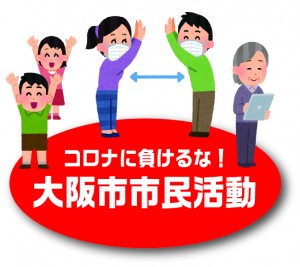 コロナに負けるな！
大阪市市民活動